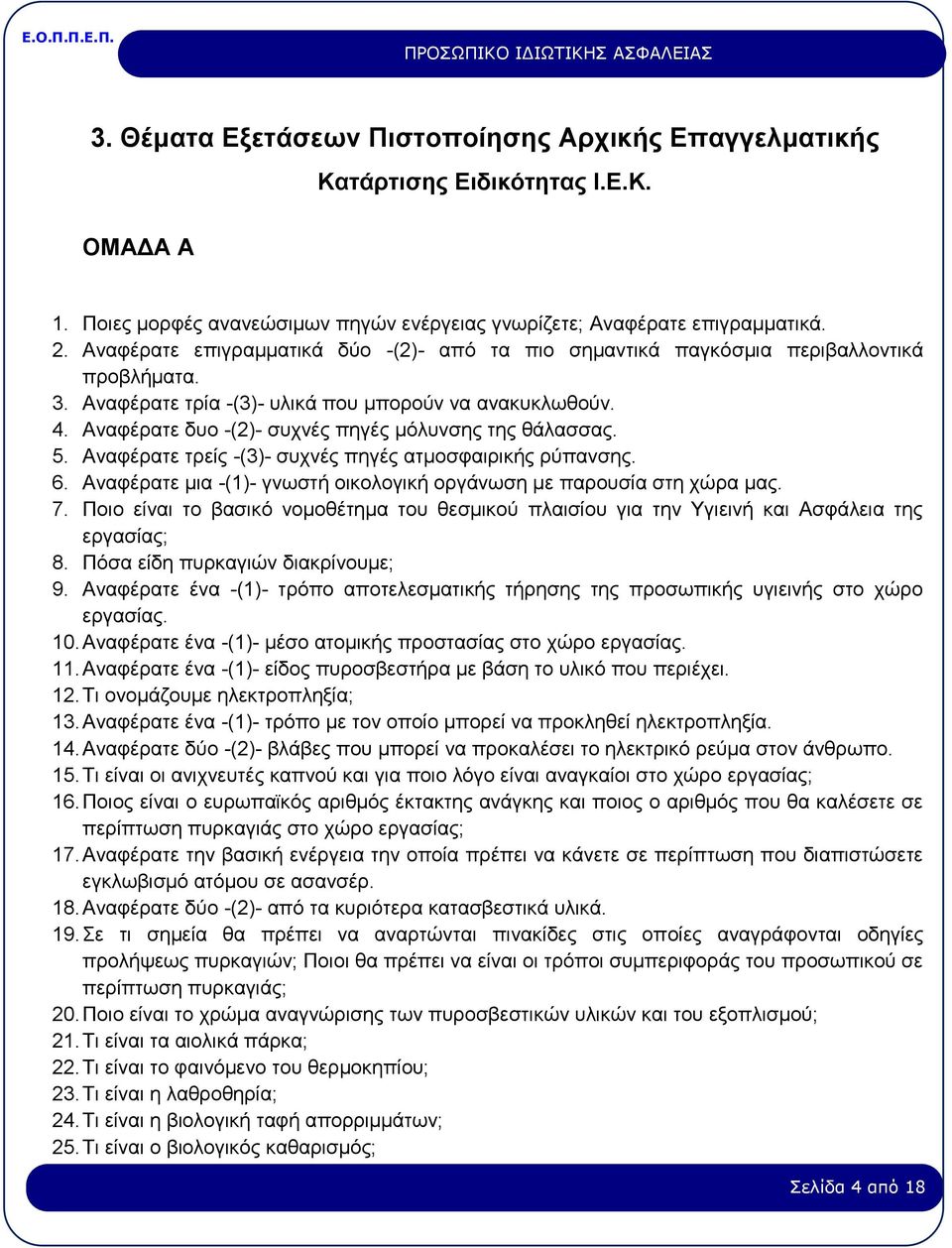 Ε.Ο.Π.Π.Ε.Π.

ΠΡΟΣΩΠΙΚΟ ΙΔΙΩΤΙΚΗΣ ΑΣΦΑΛΕΙΑΣ

3. Θέματα Εξετάσεων Πιστοποίησης Αρχικής Επαγγελματικής Κατάρτισης Ειδικότητας Ι.Ε.Κ.

ΟΜΑΔΑ Α

1. Ποιες μορφές ανανεώσιμων πηγών ενέργειας γνωρίζετε; Αναφέρατε επιγραμματικά.
2. Αναφέρατε επιγραμματικά δύο -(2)- από τα πιο σημαντικά παγκόσμια περιβαλλοντικά προβλήματα.
3. Αναφέρατε τρία -(3)- υλικά που μπορούν να ανακυκλωθούν.
4. Αναφέρατε δυο -(2)- συχνές πηγές μόλυνσης της θάλασσας.
5. Αναφέρατε τρείς -(3)- συχνές πηγές ατμοσφαιρικής ρύπανσης.
6. Αναφέρατε μια -(1)- γνωστή οικολογική οργάνωση με παρουσία στη χώρα μας.
7. Ποιο είναι το βασικό νομοθέτημα του θεσμικού πλαισίου για την Υγιεινή και Ασφάλεια της εργασίας;
8. Πόσα είδη πυρκαγιών διακρίνουμε;
9. Αναφέρατε ένα -(1)- τρόπο αποτελεσματικής τήρησης της προσωπικής υγιεινής στο χώρο εργασίας.
10. Αναφέρατε ένα -(1)- μέσο ατομικής προστασίας στο χώρο εργασίας.
11. Αναφέρατε ένα -(1)- είδος πυροσβεστήρα με βάση το υλικό που περιέχει.
12. Τι ονομάζουμε ηλεκτροπληξία;
13. Αναφέρατε ένα -(1)- τρόπο με τον οποίο μπορεί να προκληθεί ηλεκτροπληξία.
14. Αναφέρατε δύο -(2)- βλάβες που μπορεί να προκαλέσει το ηλεκτρικό ρεύμα στον άνθρωπο.
15. Τι είναι οι ανιχνευτές καπνού και για ποιο λόγο είναι αναγκαίοι στο χώρο εργασίας;
16. Ποιος είναι ο ευρωπαϊκός αριθμός έκτακτης ανάγκης και ποιος ο αριθμός που θα καλέσετε σε περίπτωση πυρκαγιάς στο χώρο εργασίας;
17. Αναφέρατε την βασική ενέργεια την οποία πρέπει να κάνετε σε περίπτωση που διαπιστώσετε εγκλωβισμό ατόμου σε ασανσέρ.
18. Αναφέρατε δύο -(2)- από τα κυριότερα κατασβεστικά υλικά.
19. Σε τι σημεία θα πρέπει να αναρτώνται πινακίδες στις οποίες αναγράφονται οδηγίες προλήψεως πυρκαγιών; Ποιοι θα πρέπει να είναι οι τρόποι συμπεριφοράς του προσωπικού σε περίπτωση πυρκαγιάς;
20. Ποιο είναι το χρώμα αναγνώρισης των πυροσβεστικών υλικών και του εξοπλισμού;
21. Τι είναι τα αιολικά πάρκα;
22. Τι είναι το φαινόμενο του θερμοκηπίου;
23. Τι είναι η λαθροθηρία;
24. Τι είναι η βιολογική ταφή απορριμμάτων;
25. Τι είναι ο βιολογικός καθαρισμός;

Σελίδα 4 από 18